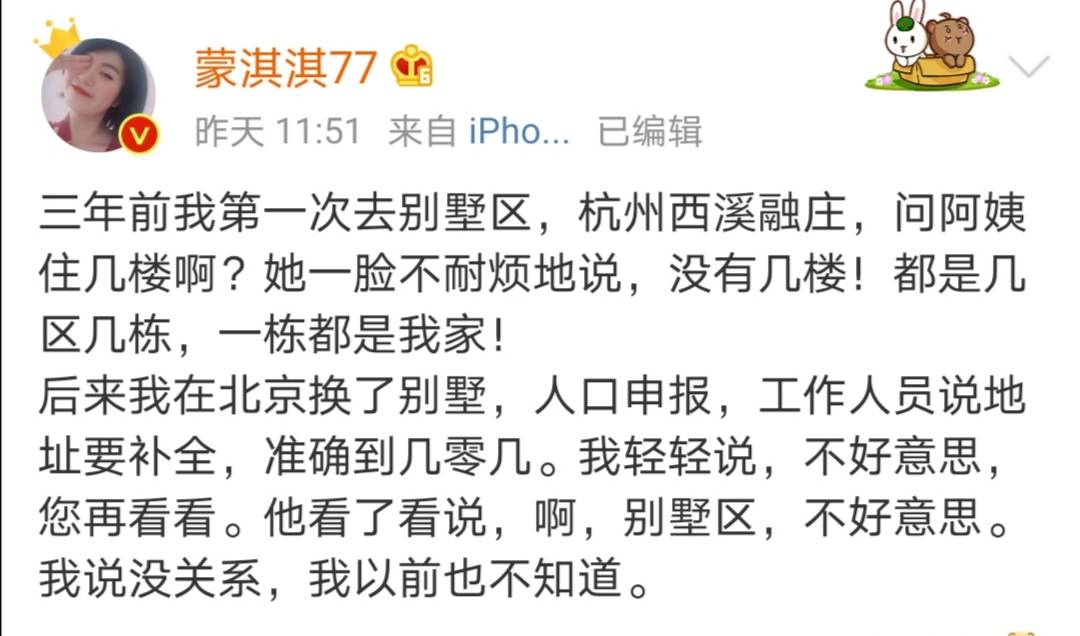 蒙淇淇77

昨天 11:51 来自 iPho... 已编辑

三年前我第一次去别墅区，杭州西溪融庄，问阿姨住几楼啊？她一脸不耐烦地说，没有几楼！都是几区几栋，一栋都是我家！
后来我在北京换了别墅，人口申报，工作人员说地址要补全，准确到几零几。我轻轻说，不好意思，您再看看。他看了看说，啊，别墅区，不好意思。我说没关系，我以前也不知道。